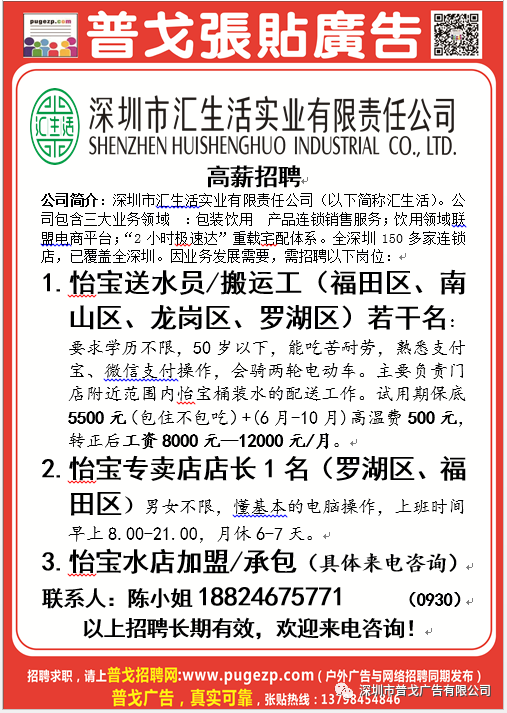 pugezp.com

普戈張貼廣告

汇生活

深圳市汇生活实业有限责任公司
SHENZHEN HUISHENGHUO INDUSTRIAL CO., LTD.

高薪招聘

公司简介：深圳市汇生活实业有限责任公司（以下简称汇生活）。公司包含三大业务领域 ：包装饮用 产品连锁销售服务；饮用领域联盟电商平台；“2 小时极速达” 重载宅配体系。全深圳 150 多家连锁店，已覆盖全深圳。因业务发展需要，需招聘以下岗位：

1. 怡宝送水员/搬运工（福田区、南山区、龙岗区、罗湖区）若干名：要求学历不限，50 岁以下，能吃苦耐劳，熟悉支付宝、微信支付操作，会骑两轮电动车。主要负责门店附近范围内怡宝桶装水的配送工作。试用期保底 5500 元（包住不包吃）+（6 月-10 月）高温费 500 元，转正后工资 8000 元—12000 元/月。

2. 怡宝专卖店店长 1 名（罗湖区、福田区）男女不限，懂基本的电脑操作，上班时间早上 8.00-21.00，月休 6-7 天。

3. 怡宝水店加盟/承包（具体来电咨询）

联系人：陈小姐 18824675771 （0930）

以上招聘长期有效，欢迎来电咨询！

招聘求职，请上普戈招聘网:www.pugezp.com（户外广告与网络招聘同期发布）
普戈广告，真实可靠，张贴热线：13798454846
深圳市普戈广告有限公司